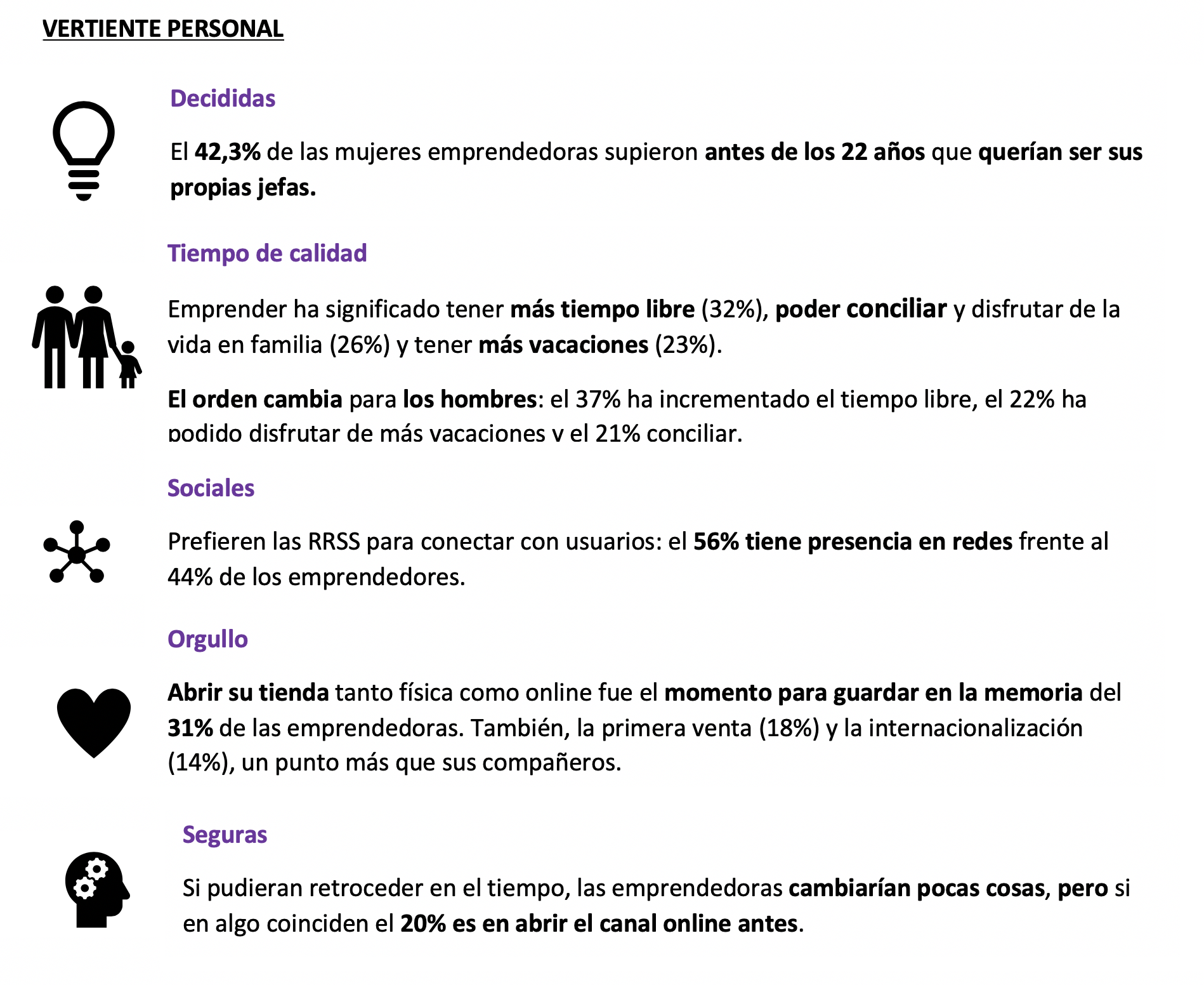 VERTIENTE PERSONAL

Decididas

El 42,3% de las mujeres emprendedoras supieron antes de los 22 años que querían ser sus propias jefas.

Tiempo de calidad

Emprender ha significado tener más tiempo libre (32%), poder conciliar y disfrutar de la vida en familia (26%) y tener más vacaciones (23%).

El orden cambia para los hombres: el 37% ha incrementado el tiempo libre, el 22% ha podido disfrutar de más vacaciones y el 21% conciliar.

Sociales

Prefieren las RRSS para conectar con usuarios: el 56% tiene presencia en redes frente al 44% de los emprendedores.

Orgullo

Abrir su tienda tanto física como online fue el momento para guardar en la memoria del 31% de las emprendedoras. También, la primera venta (18%) y la internacionalización (14%), un punto más que sus compañeros.

Seguras

Si pudieran retroceder en el tiempo, las emprendedoras cambiarían pocas cosas, pero si en algo coinciden el 20% es en abrir el canal online antes.